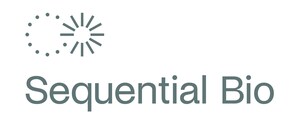 Sequential Bio